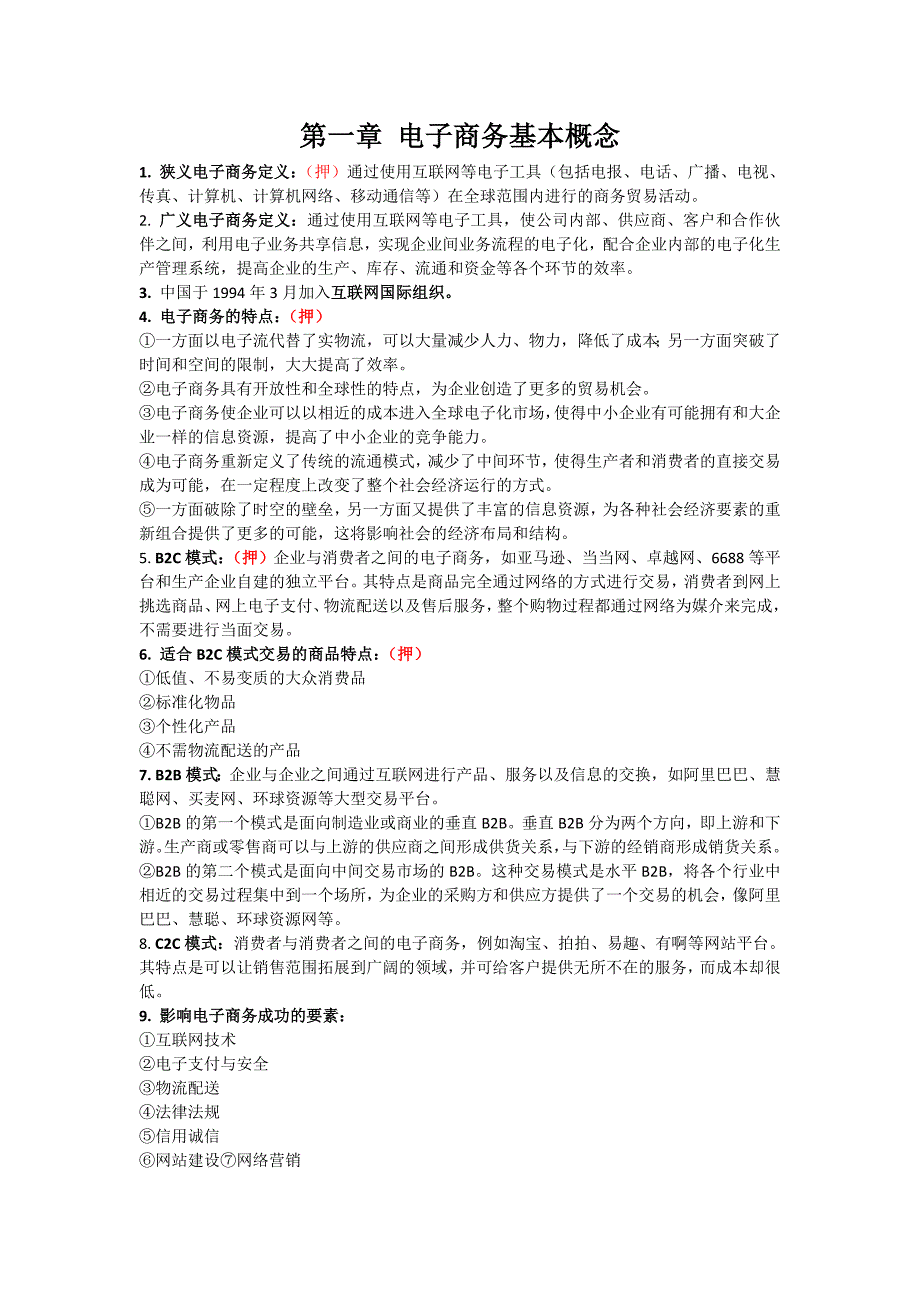 第一章 电子商务基本概念

1. 狭义电子商务定义：（押）通过使用互联网等电子工具（包括电报、电话、广播、电视、传真、计算机、计算机网络、移动通信等）在全球范围内进行的商务贸易活动。

2. 广义电子商务定义：通过使用互联网等电子工具，使公司内部、供应商、客户和合作伙伴之间，利用电子业务共享信息，实现企业间业务流程的电子化，配合企业内部的电子化生产管理系统，提高企业的生产、库存、流通和资金等各个环节的效率。

3. 中国于 1994 年 3 月加入互联网国际组织。

4. 电子商务的特点：（押）

①一方面以电子流代替了实物流，可以大量减少人力、物力，降低了成本；另一方面突破了时间和空间的限制，大大提高了效率。

②电子商务具有开放性和全球性的特点，为企业创造了更多的贸易机会。

③电子商务使企业可以以相近的成本进入全球电子化市场，使得中小企业有可能拥有和大企业一样的信息资源，提高了中小企业的竞争能力。

④电子商务重新定义了传统的流通模式，减少了中间环节，使得生产者和消费者的直接交易成为可能，在一定程度上改变了整个社会经济运行的方式。

⑤一方面破除了时空的壁垒，另一方面又提供了丰富的信息资源，为各种社会经济要素的重新组合提供了更多的可能，这将影响社会的经济布局和结构。

5. B2C 模式：（押）企业与消费者之间的电子商务，如亚马逊、当当网、卓越网、6688 等平台和生产企业自建的独立平台。其特点是商品完全通过网络的方式进行交易，消费者到网上挑选商品、网上电子支付、物流配送以及售后服务，整个购物过程都通过网络为媒介来完成，不需要进行当面交易。

6. 适合 B2C 模式交易的商品特点：（押）

①低值、不易变质的大众消费品

②标准化物品

③个性化产品

④不需物流配送的产品

7. B2B 模式：企业与企业之间通过互联网进行产品、服务以及信息的交换，如阿里巴巴、慧聪网、买麦网、环球资源等大型交易平台。

①B2B 的第一个模式是面向制造业或商业的垂直 B2B。垂直 B2B 分为两个方向，即上游和下游。生产商或零售商可以与上游的供应商之间形成供货关系，与下游的经销商形成销货关系。

②B2B 的第二个模式是面向中间交易市场的 B2B。这种交易模式是水平 B2B，将各个行业中相近的交易过程集中到一个场所，为企业的采购方和供应方提供了一个交易的机会，像阿里巴巴、慧聪、环球资源网等。

8. C2C 模式：消费者与消费者之间的电子商务，例如淘宝、拍拍、易趣、有啊等网站平台。其特点是可以让销售范围拓展到广阔的领域，并可给客户提供无所不在的服务，而成本却很低。

9. 影响电子商务成功的要素：

①互联网技术

②电子支付与安全

③物流配送

④法律法规

⑤信用诚信

⑥网站建设⑦网络营销